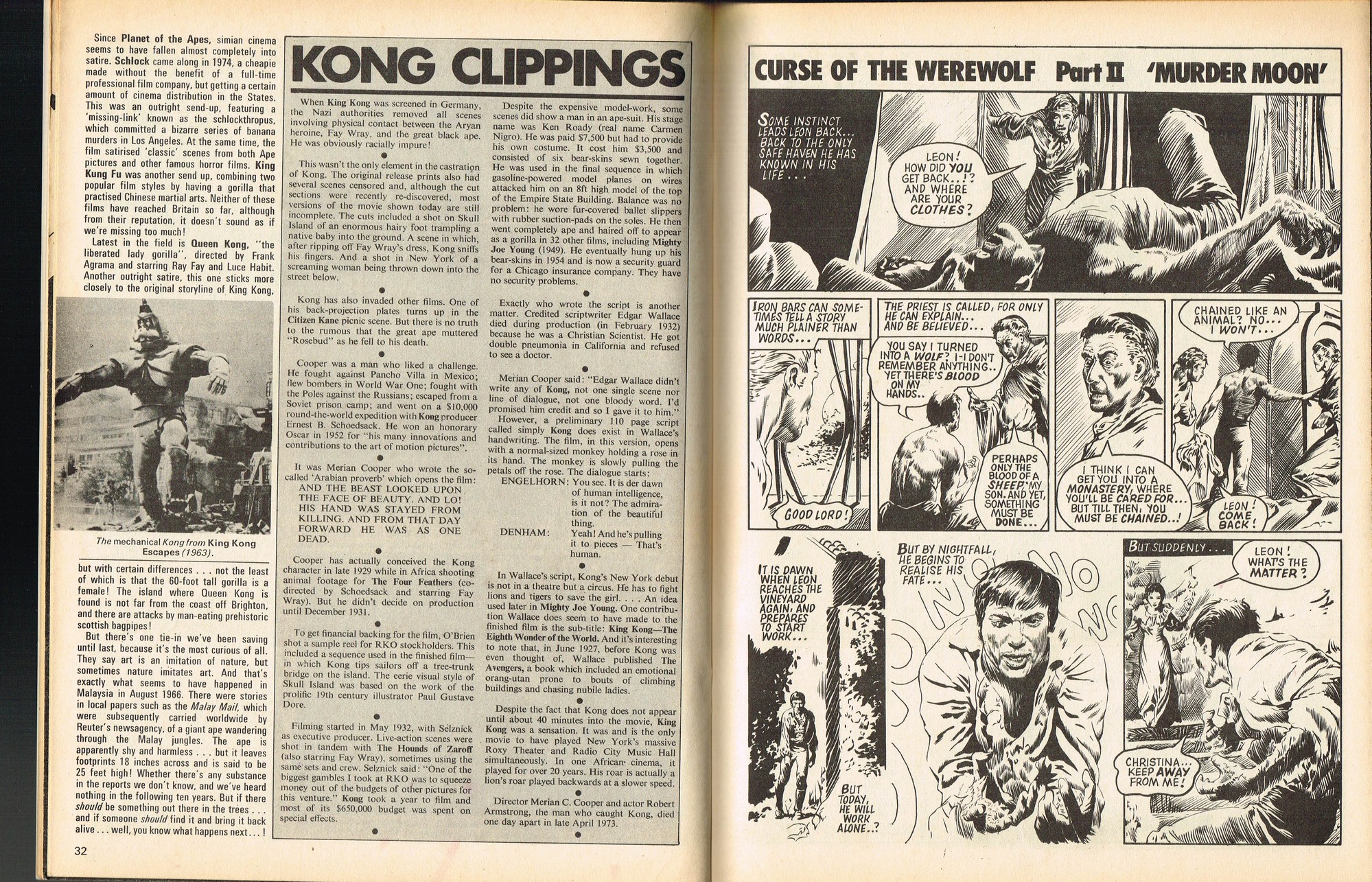 Since Planet of the Apes, simian cinema seems to have fallen almost completely into satire. Schlock came along in 1974, a cheapie made without the benefit of a full-time professional film company, but getting a certain amount of cinema distribution in the States. This was an outright send-up, featuring a 'missing-link' known as the schlockthropus, which committed a bizarre series of banana murders in Los Angeles. At the same time, the film satirised 'classic' scenes from both Ape pictures and other famous horror films. King Kung Fu was another send up, combining two popular film styles by having a gorilla that practised Chinese martial arts. Neither of these films have reached Britain so far, although from their reputation, it doesn't sound as if we're missing too much!

Latest in the field is Queen Kong, "the liberated lady gorilla", directed by Frank Agrama and starring Ray Fay and Luce Habit. Another outright satire, this one sticks more closely to the original storyline of King Kong,

The mechanical Kong from King Kong Escapes (1963).

but with certain differences . . . not the least of which is that the 60-foot tall gorilla is a female! The island where Queen Kong is found is not far from the coast off Brighton, and there are attacks by man-eating prehistoric scottish bagpipes!

But there's one tie-in we've been saving until last, because it's the most curious of all. They say art is an imitation of nature, but sometimes nature imitates art. And that's exactly what seems to have happened in Malaysia in August 1966. There were stories in local papers such as the Malay Mail, which were subsequently carried worldwide by Reuter's newsagency, of a giant ape wandering through the Malay jungles. The ape is apparently shy and harmless . . . but it leaves footprints 18 inches across and is said to be 25 feet high! Whether there's any substance in the reports we don't know, and we've heard nothing in the following ten years. But if there should be something out there in the trees . . . and if someone should find it and bring it back alive . . . well, you know what happens next . . . !

32

KONG CLIPPINGS

When King Kong was screened in Germany, the Nazi authorities removed all scenes involving physical contact between the Aryan heroine, Fay Wray, and the great black ape. He was obviously racially impure!

This wasn't the only element in the castration of Kong. The original release prints also had several scenes censored and, although the cut sections were recently re-discovered, most versions of the movie shown today are still incomplete. The cuts included a shot on Skull Island of an enormous hairy foot trampling a native baby into the ground. A scene in which, after ripping off Fay Wray's dress, Kong sniffs his fingers. And a shot in New York of a screaming woman being thrown down into the street below.

Kong has also invaded other films. One of his back-projection plates turns up in the Citizen Kane picnic scene. But there is no truth to the rumous that the great ape muttered "Rosebud" as he fell to his death.

Cooper was a man who liked a challenge. He fought against Pancho Villa in Mexico; flew bombers in World War One; fought with the Poles against the Russians; escaped from a Soviet prison camp; and went on a $10,000 round-the-world expedition with Kong producer Ernest B. Schoedsack. He won an honorary Oscar in 1952 for "his many innovations and contributions to the art of motion pictures".

It was Merian Cooper who wrote the so-called 'Arabian proverb' which opens the film:
AND THE BEAST LOOKED UPON THE FACE OF BEAUTY. AND LO! HIS HAND WAS STAYED FROM KILLING. AND FROM THAT DAY FORWARD HE WAS AS ONE DEAD.

Cooper has actually conceived the Kong character in late 1929 while in Africa shooting animal footage for The Four Feathers (co-directed by Schoedsack and starring Fay Wray). But he didn't decide on production until December 1931.

To get financial backing for the film, O'Brien shot a sample reel for RKO stockholders. This included a sequence used in the finished film—in which Kong tips sailors off a tree-trunk bridge on the island. The eerie visual style of Skull Island was based on the work of the prolific 19th century illustrator Paul Gustave Dore.

Filming started in May 1932, with Selznick as executive producer. Live-action scenes were shot in tandem with The Hounds of Zaroff (also starring Fay Wray), sometimes using the same sets and crew. Selznick said: "One of the biggest gambles I took at RKO was to squeeze money out of the budgets of other pictures for this venture." Kong took a year to film and most of its $650,000 budget was spent on special effects.

Despite the expensive model-work, some scenes did show a man in an ape-suit. His stage name was Ken Roady (real name Carmen Nigro). He was paid $7,500 but had to provide his own costume. It cost him $3,500 and consisted of six bear-skins sewn together. He was used in the final sequence in which gasoline-powered model planes on wires attacked him on an 8ft high model of the top of the Empire State Building. Balance was no problem: he wore fur-covered ballet slippers with rubber suction-pads on the soles. He then went completely ape and haired off to appear as a gorilla in 32 other films, including Mighty Joe Young (1949). He eventually hung up his bear-skins in 1954 and is now a security guard for a Chicago insurance company. They have no security problems.

Exactly who wrote the script is another matter. Credited scriptwriter Edgar Wallace died during production (in February 1932) because he was a Christian Scientist. He got double pneumonia in California and refused to see a doctor.

Merian Cooper said: "Edgar Wallace didn't write any of Kong, not one single scene nor line of dialogue, not one bloody word. I'd promised him credit and so I gave it to him."
However, a preliminary 110 page script called simply Kong does exist in Wallace's handwriting. The film, in this version, opens with a normal-sized monkey holding a rose in its hand. The monkey is slowly pulling the petals off the rose. The dialogue starts:
ENGELHORN: You see. It is der dawn of human intelligence, is it not? The admiration of the beautiful thing.
DENHAM: Yeah! And he's pulling it to pieces — That's human.

In Wallace's script, Kong's New York debut is not in a theatre but a circus. He has to fight lions and tigers to save the girl. . . . An idea used later in Mighty Joe Young. One contribution Wallace does seem to have made to the finished film is the sub-title: King Kong—The Eighth Wonder of the World. And it's interesting to note that, in June 1927, before Kong was even thought of, Wallace published The Avengers, a book which included an emotional orang-utan prone to bouts of climbing buildings and chasing nubile ladies.

Despite the fact that Kong does not appear until about 40 minutes into the movie, King Kong was a sensation. It was and is the only movie to have played New York's massive Roxy Theater and Radio City Music Hall simultaneously. In one African cinema, it played for over 20 years. His roar is actually a lion's roar played backwards at a slower speed.

Director Merian C. Cooper and actor Robert Armstrong, the man who caught Kong, died one day apart in late April 1973.

CURSE OF THE WEREWOLF Part II 'MURDER MOON'

SOME INSTINCT LEADS LEON BACK... BACK TO THE ONLY SAFE HAVEN HE HAS KNOWN IN HIS LIFE...

LEON! HOW DID YOU GET BACK..!? AND WHERE ARE YOUR CLOTHES?

IRON BARS CAN SOMETIMES TELL A STORY MUCH PLAINER THAN WORDS...

GOOD LORD!

THE PRIEST IS CALLED, FOR ONLY HE CAN EXPLAIN... AND BE BELIEVED...

YOU SAY I TURNED INTO A WOLF? I-I DON'T REMEMBER ANYTHING.. YET THERE'S BLOOD ON MY HANDS..

PERHAPS ONLY THE BLOOD OF A SHEEP, MY SON. AND YET, SOMETHING MUST BE DONE...

I THINK I CAN GET YOU INTO A MONASTERY, WHERE YOU'LL BE CARED FOR... BUT TILL THEN, YOU MUST BE CHAINED..!

CHAINED LIKE AN ANIMAL? NO... I WON'T...

LEON! COME BACK!

IT IS DAWN WHEN LEON REACHES THE VINEYARD AGAIN, AND PREPARES TO START WORK...

BUT TODAY, HE WILL WORK ALONE..?

BUT BY NIGHTFALL, HE BEGINS TO REALISE HIS FATE...

NO NO NO NO

BUT SUDDENLY...

LEON! WHAT'S THE MATTER?

CHRISTINA... KEEP AWAY FROM ME!